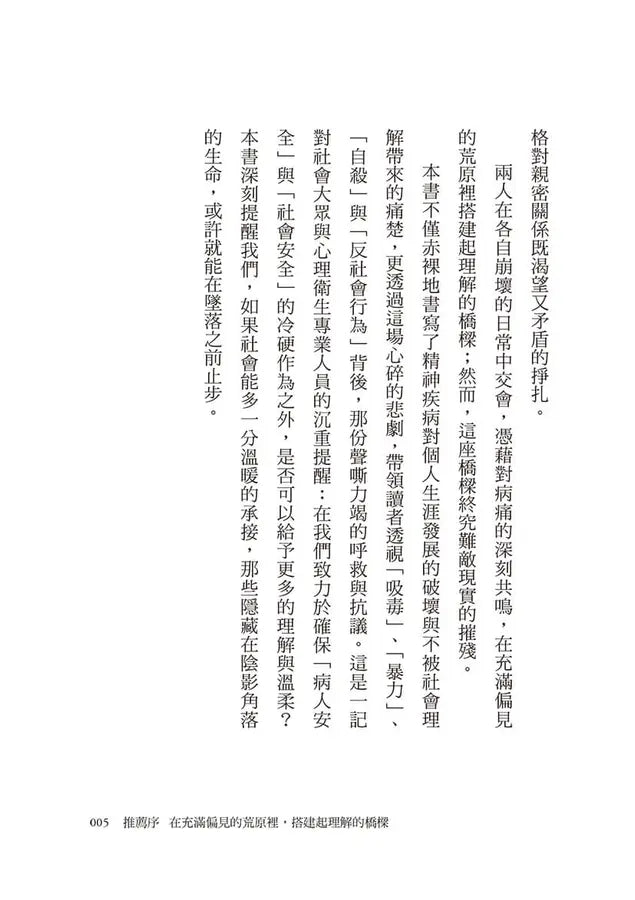 格對親密關係既渴望又矛盾的掙扎。

兩人在各自崩壞的日常中交會，憑藉對病痛的深刻共鳴，在充滿偏見的荒原裡搭建起理解的橋樑；然而，這座橋樑終究難敵現實的摧殘。

本書不僅赤裸地書寫了精神疾病對個人生涯發展的破壞與不被社會理解帶來的痛楚，更透過這場心碎的悲劇，帶領讀者透視「吸毒」、「暴力」、「自殺」與「反社會行為」背後，那份聲嘶力竭的呼救與抗議。這是一記對社會大眾與心理衛生專業人員的沉重提醒：在我們致力於確保「病人安全」與「社會安全」的冷硬作為之外，是否可以給予更多的理解與溫柔？本書深刻提醒我們，如果社會能多一分溫暖的承接，那些隱藏在陰影角落的生命，或許就能在墜落之前止步。

005　推薦序　在充滿偏見的荒原裡，搭建起理解的橋樑